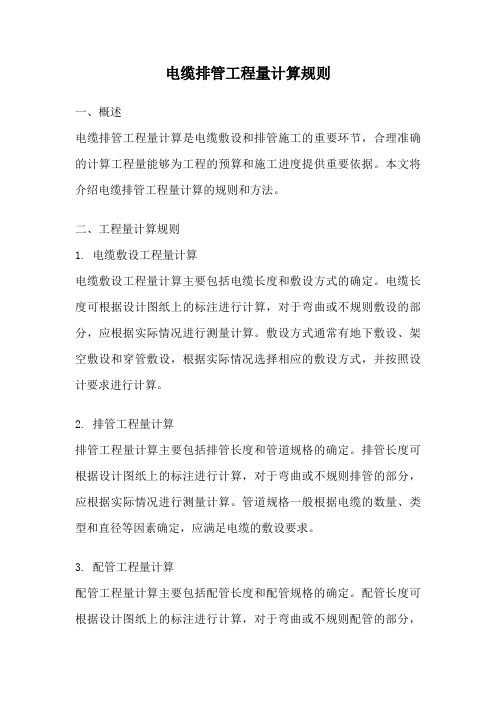 电缆排管工程量计算规则

一、概述

电缆排管工程量计算是电缆敷设和排管施工的重要环节，合理准确的计算工程量能够为工程的预算和施工进度提供重要依据。本文将介绍电缆排管工程量计算的规则和方法。

二、工程量计算规则

1. 电缆敷设工程量计算

电缆敷设工程量计算主要包括电缆长度和敷设方式的确定。电缆长度可根据设计图纸上的标注进行计算，对于弯曲或不规则敷设的部分，应根据实际情况进行测量计算。敷设方式通常有地下敷设、架空敷设和穿管敷设，根据实际情况选择相应的敷设方式，并按照设计要求进行计算。

2. 排管工程量计算

排管工程量计算主要包括排管长度和管道规格的确定。排管长度可根据设计图纸上的标注进行计算，对于弯曲或不规则排管的部分，应根据实际情况进行测量计算。管道规格一般根据电缆的数量、类型和直径等因素确定，应满足电缆的敷设要求。

3. 配管工程量计算

配管工程量计算主要包括配管长度和配管规格的确定。配管长度可根据设计图纸上的标注进行计算，对于弯曲或不规则配管的部分，